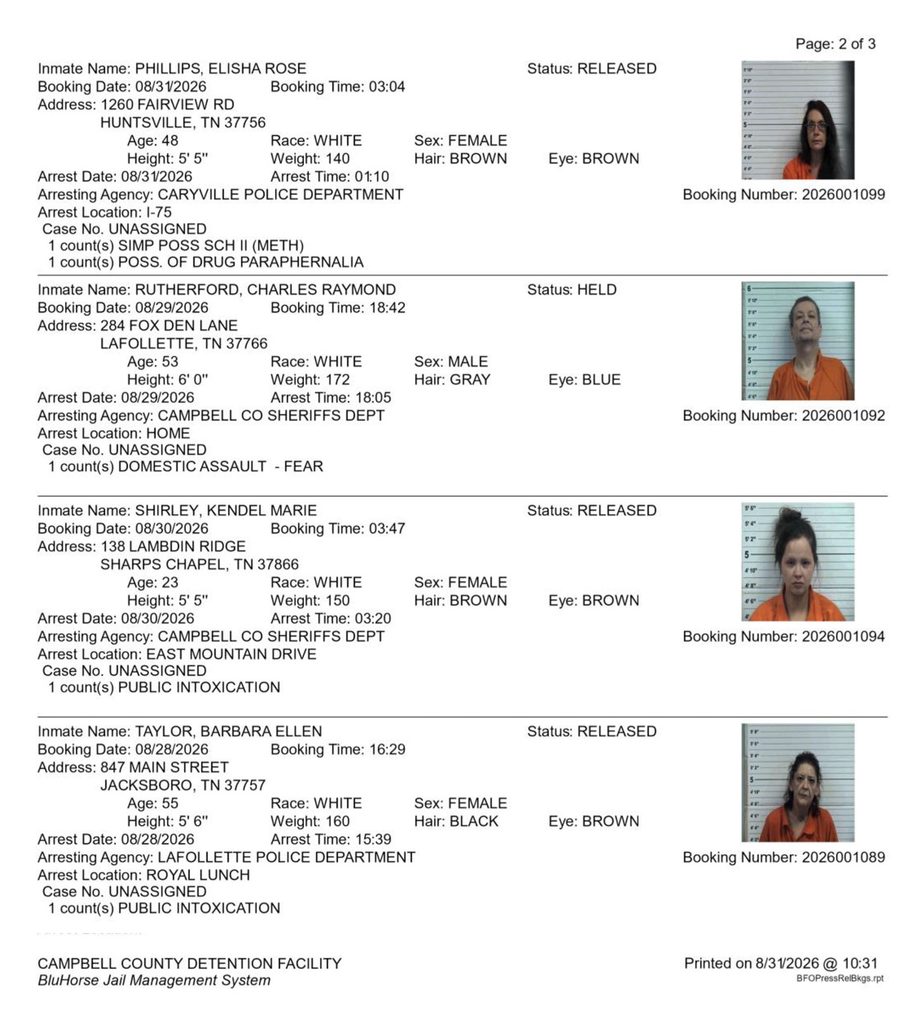 Page: 2 of 3

Inmate Name: PHILLIPS, ELISHA ROSE
Status: RELEASED
Booking Date: 08/31/2026 Booking Time: 03:04
Address: 1260 FAIRVIEW RD
HUNTSVILLE, TN 37756
Age: 48 Race: WHITE Sex: FEMALE
Height: 5' 5'' Weight: 140 Hair: BROWN Eye: BROWN
Arrest Date: 08/31/2026 Arrest Time: 01:10
Arresting Agency: CARYVILLE POLICE DEPARTMENT
Booking Number: 2026001099
Arrest Location: I-75
Case No. UNASSIGNED
1 count(s) SIMP POSS SCH II (METH)
1 count(s) POSS. OF DRUG PARAPHERNALIA

Inmate Name: RUTHERFORD, CHARLES RAYMOND
Status: HELD
Booking Date: 08/29/2026 Booking Time: 18:42
Address: 284 FOX DEN LANE
LAFOLLETTE, TN 37766
Age: 53 Race: WHITE Sex: MALE
Height: 6' 0'' Weight: 172 Hair: GRAY Eye: BLUE
Arrest Date: 08/29/2026 Arrest Time: 18:05
Arresting Agency: CAMPBELL CO SHERIFFS DEPT
Booking Number: 2026001092
Arrest Location: HOME
Case No. UNASSIGNED
1 count(s) DOMESTIC ASSAULT - FEAR

Inmate Name: SHIRLEY, KENDEL MARIE
Status: RELEASED
Booking Date: 08/30/2026 Booking Time: 03:47
Address: 138 LAMBDIN RIDGE
SHARPS CHAPEL, TN 37866
Age: 23 Race: WHITE Sex: FEMALE
Height: 5' 5'' Weight: 150 Hair: BROWN Eye: BROWN
Arrest Date: 08/30/2026 Arrest Time: 03:20
Arresting Agency: CAMPBELL CO SHERIFFS DEPT
Booking Number: 2026001094
Arrest Location: EAST MOUNTAIN DRIVE
Case No. UNASSIGNED
1 count(s) PUBLIC INTOXICATION

Inmate Name: TAYLOR, BARBARA ELLEN
Status: RELEASED
Booking Date: 08/28/2026 Booking Time: 16:29
Address: 847 MAIN STREET
JACKSBORO, TN 37757
Age: 55 Race: WHITE Sex: FEMALE
Height: 5' 6'' Weight: 160 Hair: BLACK Eye: BROWN
Arrest Date: 08/28/2026 Arrest Time: 15:39
Arresting Agency: LAFOLLETTE POLICE DEPARTMENT
Booking Number: 2026001089
Arrest Location: ROYAL LUNCH
Case No. UNASSIGNED
1 count(s) PUBLIC INTOXICATION

CAMPBELL COUNTY DETENTION FACILITY
BluHorse Jail Management System
Printed on 8/31/2026 @ 10:31
BFOPressRelBkgs.rpt